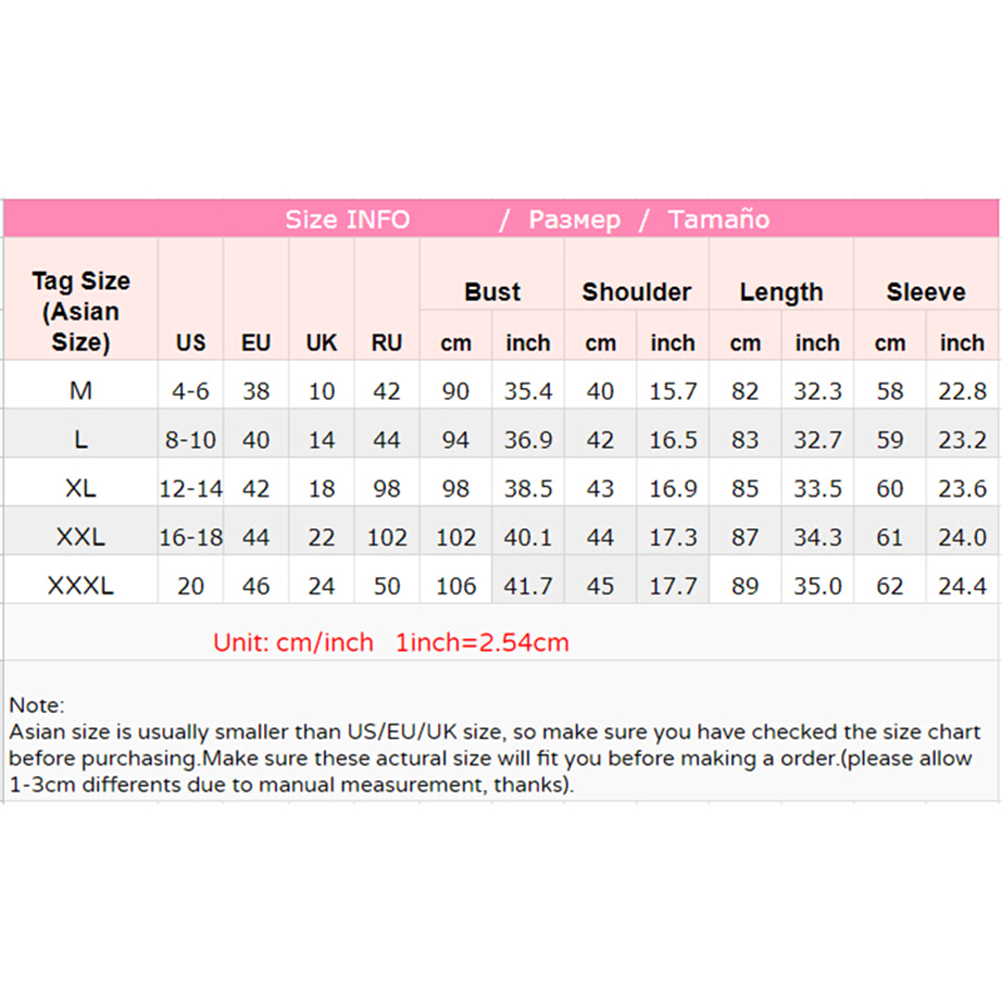 Size INFO / Размер / Tamaño

| Tag Size (Asian Size) | US | EU | UK | RU | Bust cm | Bust inch | Shoulder cm | Shoulder inch | Length cm | Length inch | Sleeve cm | Sleeve inch |
|---|---|---|---|---|---|---|---|---|---|---|---|---|
| M | 4-6 | 38 | 10 | 42 | 90 | 35.4 | 40 | 15.7 | 82 | 32.3 | 58 | 22.8 |
| L | 8-10 | 40 | 14 | 44 | 94 | 36.9 | 42 | 16.5 | 83 | 32.7 | 59 | 23.2 |
| XL | 12-14 | 42 | 18 | 98 | 98 | 38.5 | 43 | 16.9 | 85 | 33.5 | 60 | 23.6 |
| XXL | 16-18 | 44 | 22 | 102 | 102 | 40.1 | 44 | 17.3 | 87 | 34.3 | 61 | 24.0 |
| XXXL | 20 | 46 | 24 | 50 | 106 | 41.7 | 45 | 17.7 | 89 | 35.0 | 62 | 24.4 |

Unit: cm/inch 1inch=2.54cm

Note:
Asian size is usually smaller than US/EU/UK size, so make sure you have checked the size chart before purchasing.Make sure these actural size will fit you before making a order.(please allow 1-3cm differents due to manual measurement, thanks).